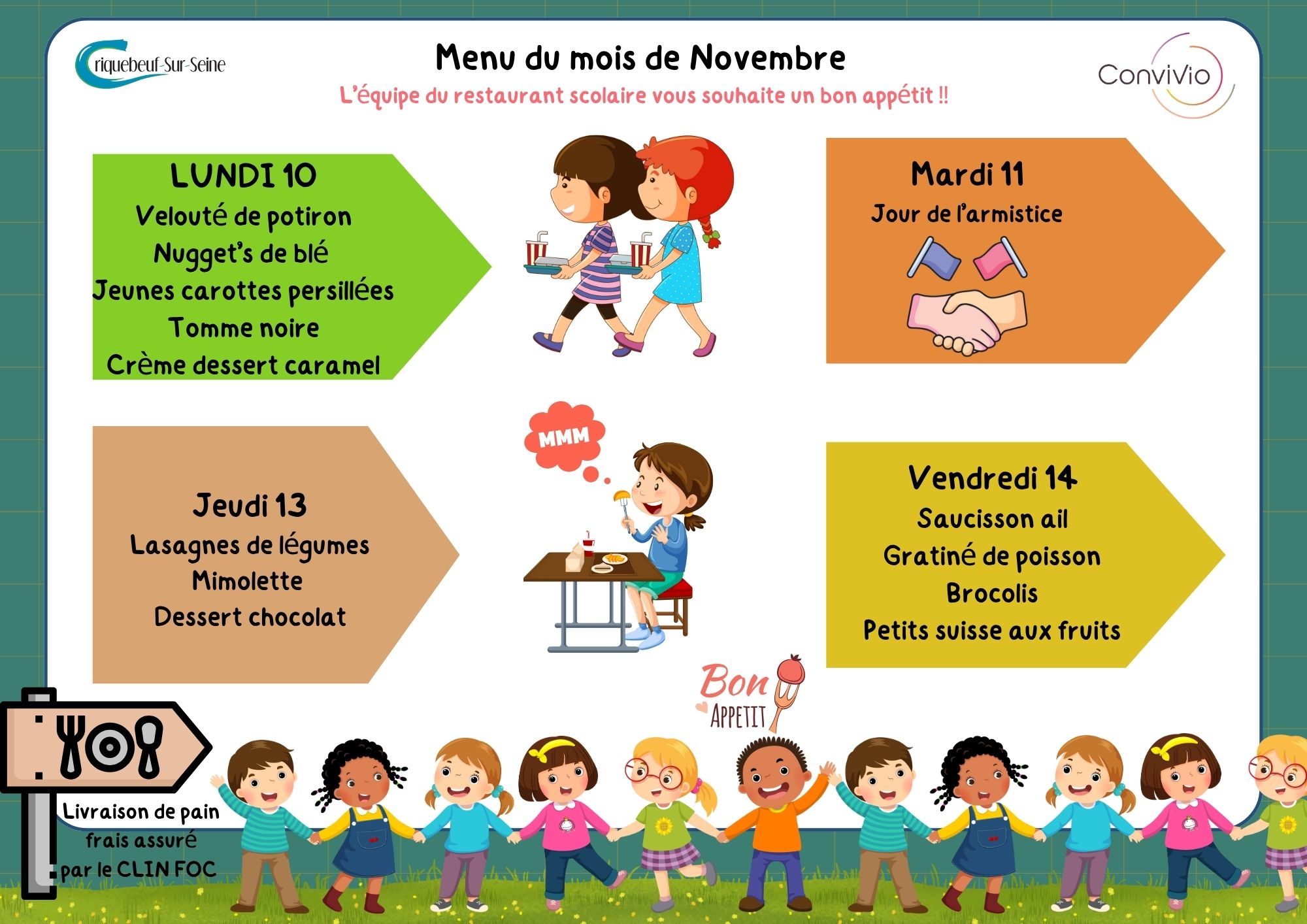 Criquebeuf-Sur-Seine

Menu du mois de Novembre

L'équipe du restaurant scolaire vous souhaite un bon appétit !!

ConviVio

LUNDI 10
Velouté de potiron
Nugget's de blé
Jeunes carottes persillées
Tomme noire
Crème dessert caramel

Mardi 11
Jour de l'armistice

MMM

Jeudi 13
Lasagnes de légumes
Mimolette
Dessert chocolat

Vendredi 14
Saucisson ail
Gratiné de poisson
Brocolis
Petits suisse aux fruits

Bon
APPETIT

Livraison de pain frais assuré par le CLIN FOC